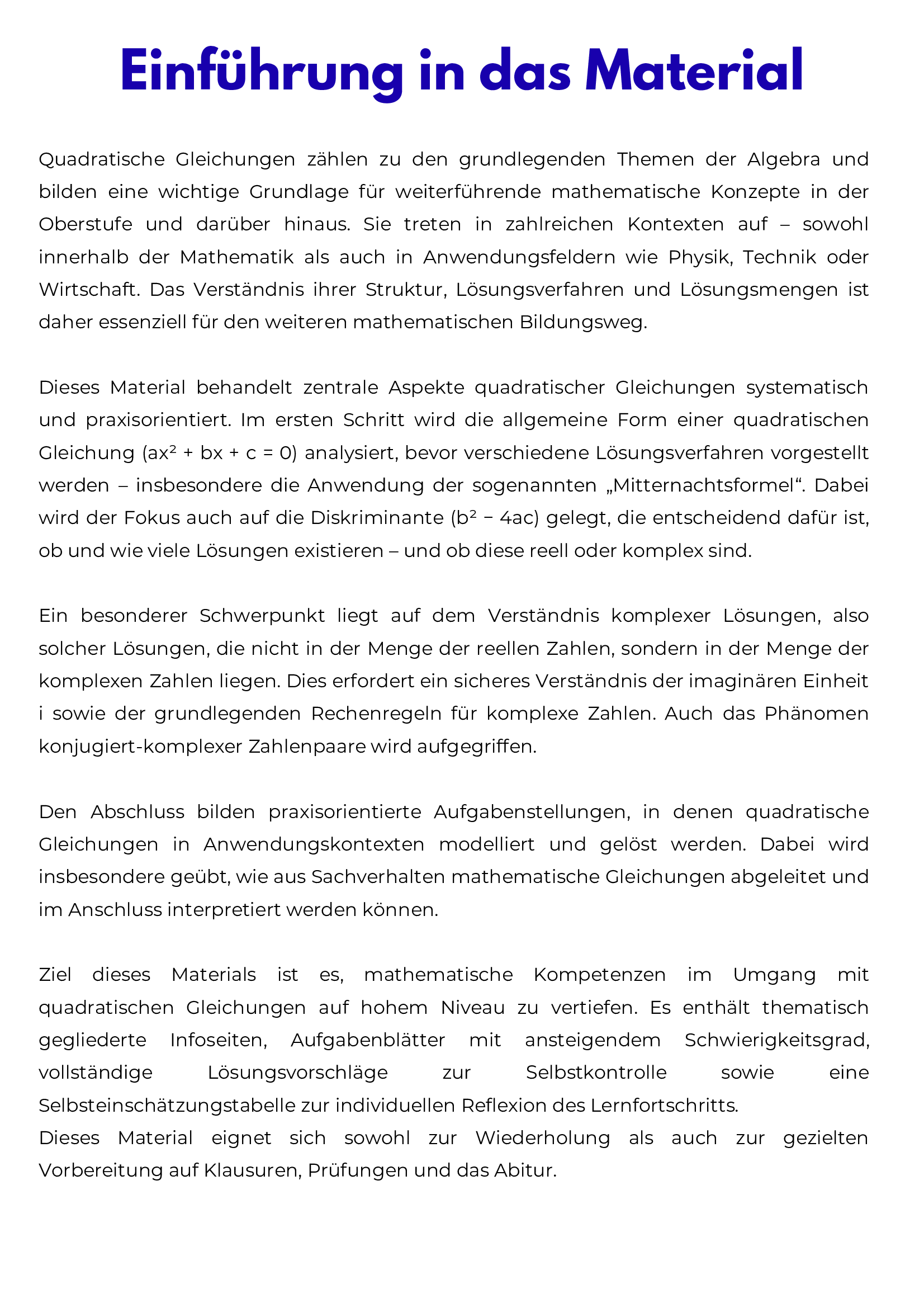 Einführung in das Material

Quadratische Gleichungen zählen zu den grundlegenden Themen der Algebra und bilden eine wichtige Grundlage für weiterführende mathematische Konzepte in der Oberstufe und darüber hinaus. Sie treten in zahlreichen Kontexten auf – sowohl innerhalb der Mathematik als auch in Anwendungsfeldern wie Physik, Technik oder Wirtschaft. Das Verständnis ihrer Struktur, Lösungsverfahren und Lösungsmengen ist daher essenziell für den weiteren mathematischen Bildungsweg.

Dieses Material behandelt zentrale Aspekte quadratischer Gleichungen systematisch und praxisorientiert. Im ersten Schritt wird die allgemeine Form einer quadratischen Gleichung ($ax^2 + bx + c = 0$) analysiert, bevor verschiedene Lösungsverfahren vorgestellt werden – insbesondere die Anwendung der sogenannten „Mitternachtsformel“. Dabei wird der Fokus auch auf die Diskriminante ($b^2 - 4ac$) gelegt, die entscheidend dafür ist, ob und wie viele Lösungen existieren – und ob diese reell oder komplex sind.

Ein besonderer Schwerpunkt liegt auf dem Verständnis komplexer Lösungen, also solcher Lösungen, die nicht in der Menge der reellen Zahlen, sondern in der Menge der komplexen Zahlen liegen. Dies erfordert ein sicheres Verständnis der imaginären Einheit i sowie der grundlegenden Rechenregeln für komplexe Zahlen. Auch das Phänomen konjugiert-komplexer Zahlenpaare wird aufgegriffen.

Den Abschluss bilden praxisorientierte Aufgabenstellungen, in denen quadratische Gleichungen in Anwendungskontexten modelliert und gelöst werden. Dabei wird insbesondere geübt, wie aus Sachverhalten mathematische Gleichungen abgeleitet und im Anschluss interpretiert werden können.

Ziel dieses Materials ist es, mathematische Kompetenzen im Umgang mit quadratischen Gleichungen auf hohem Niveau zu vertiefen. Es enthält thematisch gegliederte Infoseiten, Aufgabenblätter mit ansteigendem Schwierigkeitsgrad, vollständige Lösungsvorschläge zur Selbstkontrolle sowie eine Selbsteinschätzungstabelle zur individuellen Reflexion des Lernfortschritts.
Dieses Material eignet sich sowohl zur Wiederholung als auch zur gezielten Vorbereitung auf Klausuren, Prüfungen und das Abitur.